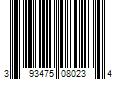 3 93475 08023 4